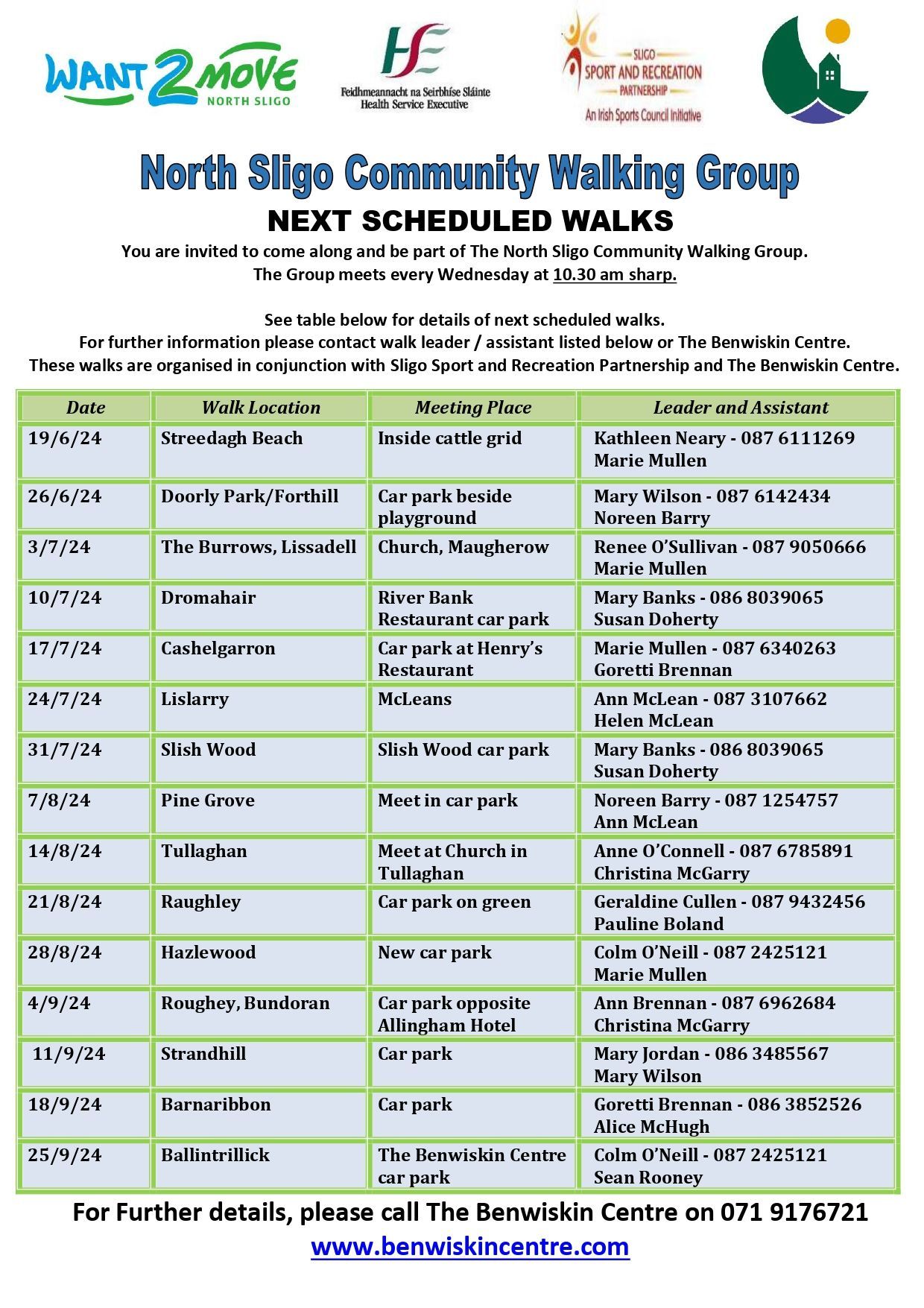 WANT 2 MOVE NORTH SLIGO

HSE
Feidhmeannacht na Seirbhíse Sláinte
Health Service Executive

SLIGO SPORT AND RECREATION PARTNERSHIP
An Irish Sports Council Initiative

North Sligo Community Walking Group

NEXT SCHEDULED WALKS

You are invited to come along and be part of The North Sligo Community Walking Group.
The Group meets every Wednesday at 10.30 am sharp.

See table below for details of next scheduled walks.
For further information please contact walk leader / assistant listed below or The Benwiskin Centre.
These walks are organised in conjunction with Sligo Sport and Recreation Partnership and The Benwiskin Centre.

| Date | Walk Location | Meeting Place | Leader and Assistant |
|---|---|---|---|
| 19/6/24 | Streedagh Beach | Inside cattle grid | Kathleen Neary - 087 6111269 Marie Mullen |
| 26/6/24 | Doorly Park/Forthill | Car park beside playground | Mary Wilson - 087 6142434 Noreen Barry |
| 3/7/24 | The Burrows, Lissadell | Church, Maugherow | Renee O'Sullivan - 087 9050666 Marie Mullen |
| 10/7/24 | Dromahair | River Bank Restaurant car park | Mary Banks - 086 8039065 Susan Doherty |
| 17/7/24 | Cashelgarron | Car park at Henry's Restaurant | Marie Mullen - 087 6340263 Goretti Brennan |
| 24/7/24 | Lislarry | McLeans | Ann McLean - 087 3107662 Helen McLean |
| 31/7/24 | Slish Wood | Slish Wood car park | Mary Banks - 086 8039065 Susan Doherty |
| 7/8/24 | Pine Grove | Meet in car park | Noreen Barry - 087 1254757 Ann McLean |
| 14/8/24 | Tullaghan | Meet at Church in Tullaghan | Anne O'Connell - 087 6785891 Christina McGarry |
| 21/8/24 | Raughley | Car park on green | Geraldine Cullen - 087 9432456 Pauline Boland |
| 28/8/24 | Hazlewood | New car park | Colm O'Neill - 087 2425121 Marie Mullen |
| 4/9/24 | Roughey, Bundoran | Car park opposite Allingham Hotel | Ann Brennan - 087 6962684 Christina McGarry |
| 11/9/24 | Strandhill | Car park | Mary Jordan - 086 3485567 Mary Wilson |
| 18/9/24 | Barnaribbon | Car park | Goretti Brennan - 086 3852526 Alice McHugh |
| 25/9/24 | Ballintrillick | The Benwiskin Centre car park | Colm O'Neill - 087 2425121 Sean Rooney |

For Further details, please call The Benwiskin Centre on 071 9176721
www.benwiskincentre.com